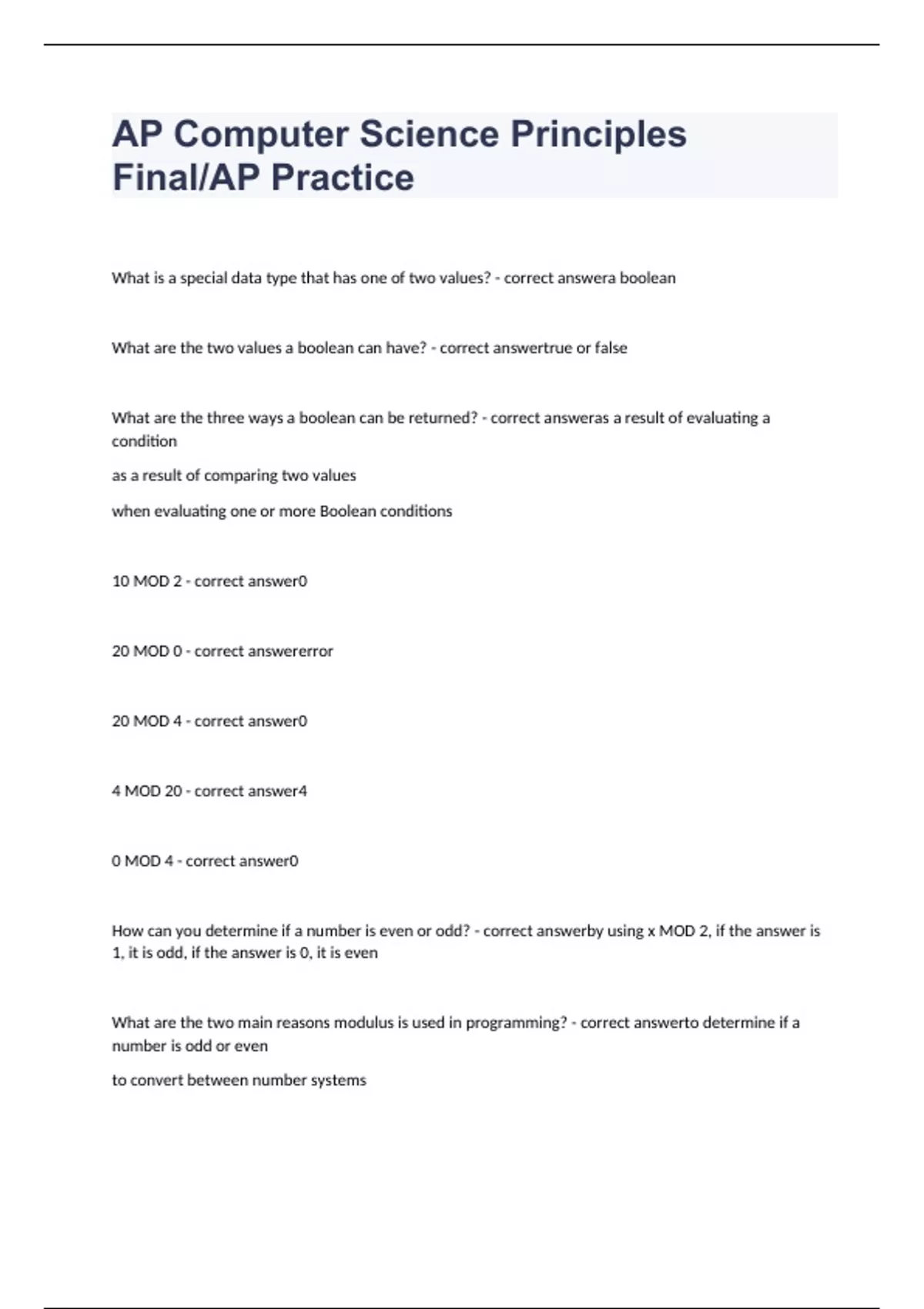 AP Computer Science Principles Final/AP Practice

What is a special data type that has one of two values? - correct answera boolean

What are the two values a boolean can have? - correct answertrue or false

What are the three ways a boolean can be returned? - correct answeras a result of evaluating a condition

as a result of comparing two values

when evaluating one or more Boolean conditions

10 MOD 2 - correct answer0

20 MOD 0 - correct answererror

20 MOD 4 - correct answer0

4 MOD 20 - correct answer4

0 MOD 4 - correct answer0

How can you determine if a number is even or odd? - correct answerby using x MOD 2, if the answer is 1, it is odd, if the answer is 0, it is even

What are the two main reasons modulus is used in programming? - correct answerto determine if a number is odd or even

to convert between number systems